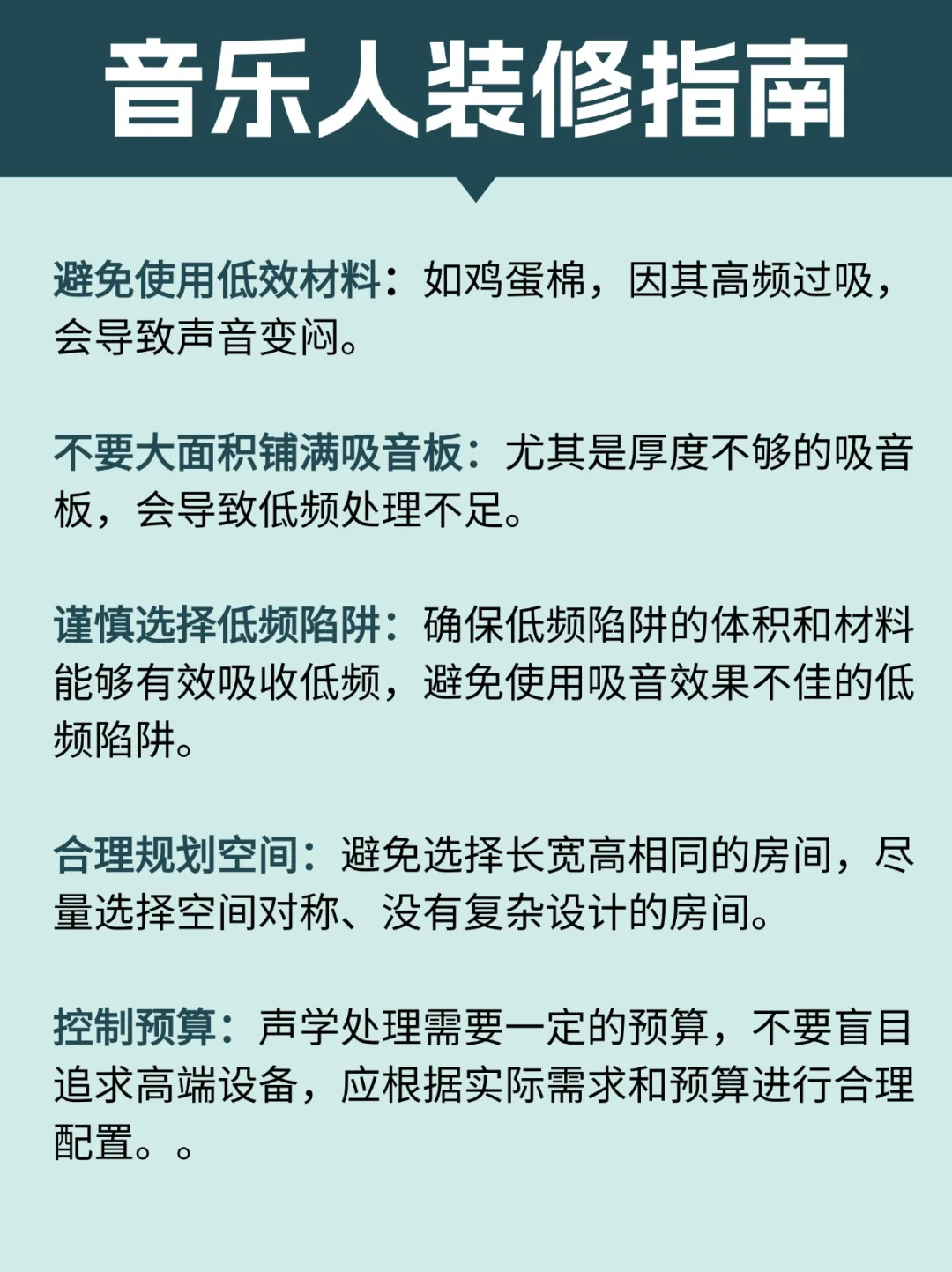 音乐人装修指南

避免使用低效材料：如鸡蛋棉，因其高频过吸，会导致声音变闷。

不要大面积铺满吸音板：尤其是厚度不够的吸音板，会导致低频处理不足。

谨慎选择低频陷阱：确保低频陷阱的体积和材料能够有效吸收低频，避免使用吸音效果不佳的低频陷阱。

合理规划空间：避免选择长宽高相同的房间，尽量选择空间对称、没有复杂设计的房间。

控制预算：声学处理需要一定的预算，不要盲目追求高端设备，应根据实际需求和预算进行合理配置。。